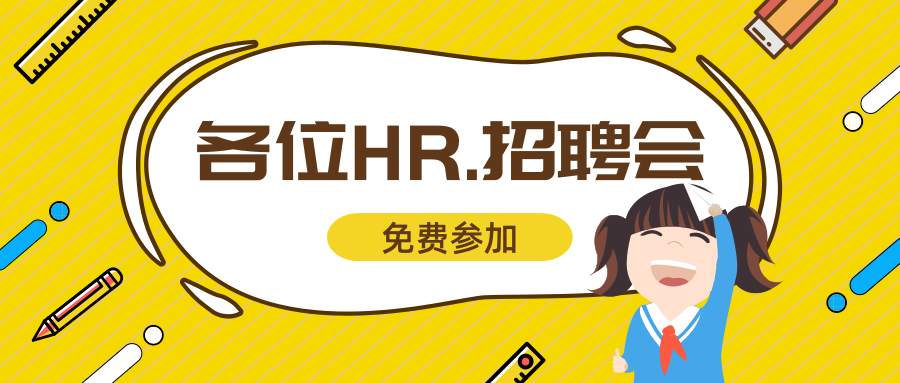 各位HR.招聘会

免费参加